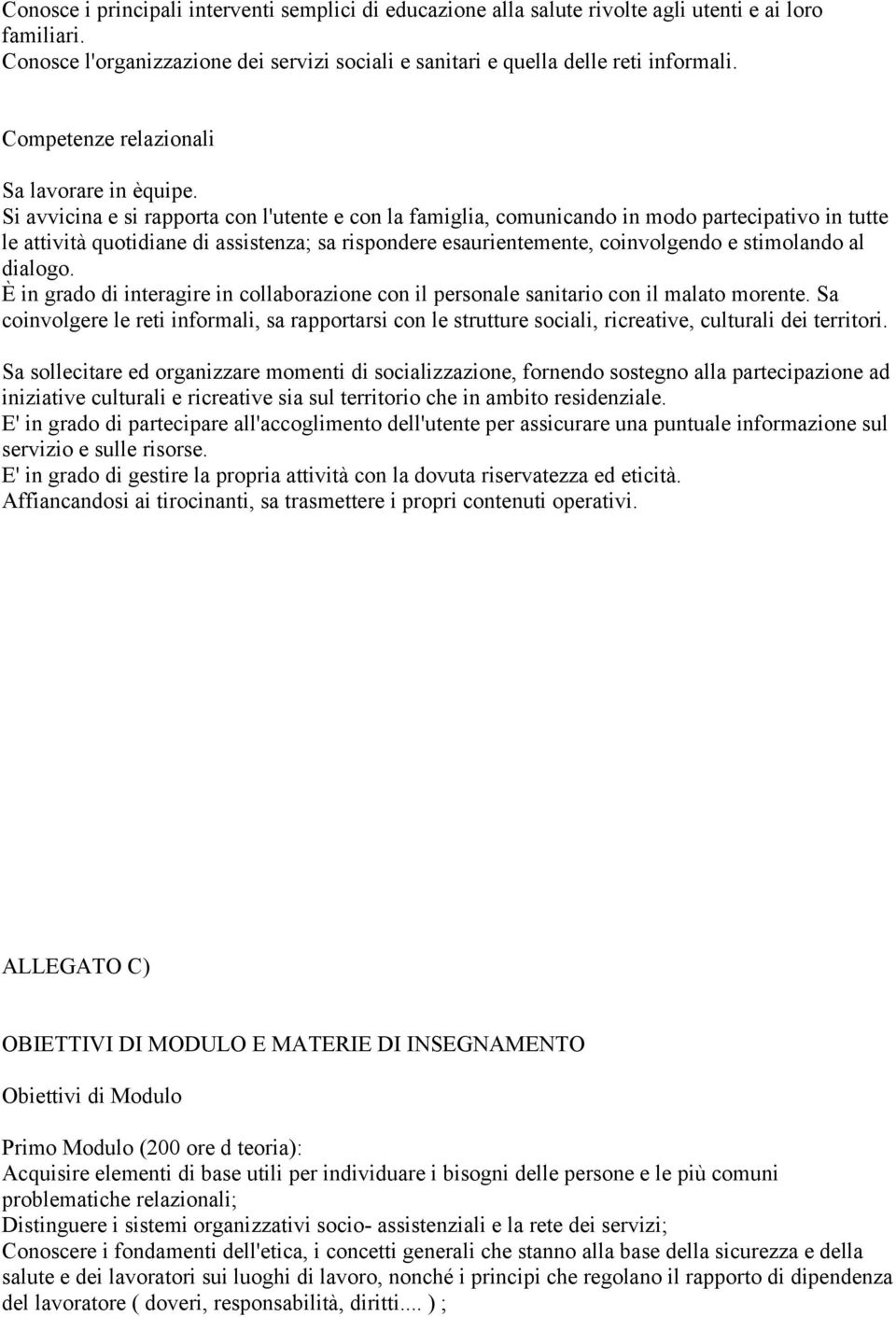 Conosce i principali interventi semplici di educazione alla salute rivolte agli utenti e ai loro familiari.
Conosce l'organizzazione dei servizi sociali e sanitari e quella delle reti informali.

Competenze relazionali

Sa lavorare in èquipe.
Si avvicina e si rapporta con l'utente e con la famiglia, comunicando in modo partecipativo in tutte le attività quotidiane di assistenza; sa rispondere esaurientemente, coinvolgendo e stimolando al dialogo.
È in grado di interagire in collaborazione con il personale sanitario con il malato morente. Sa coinvolgere le reti informali, sa rapportarsi con le strutture sociali, ricreative, culturali dei territori.

Sa sollecitare ed organizzare momenti di socializzazione, fornendo sostegno alla partecipazione ad iniziative culturali e ricreative sia sul territorio che in ambito residenziale.
E' in grado di partecipare all'accoglimento dell'utente per assicurare una puntuale informazione sul servizio e sulle risorse.
E' in grado di gestire la propria attività con la dovuta riservatezza ed eticità.
Affiancandosi ai tirocinanti, sa trasmettere i propri contenuti operativi.

ALLEGATO C)

OBIETTIVI DI MODULO E MATERIE DI INSEGNAMENTO

Obiettivi di Modulo

Primo Modulo (200 ore d teoria):
Acquisire elementi di base utili per individuare i bisogni delle persone e le più comuni problematiche relazionali;
Distinguere i sistemi organizzativi socio- assistenziali e la rete dei servizi;
Conoscere i fondamenti dell'etica, i concetti generali che stanno alla base della sicurezza e della salute e dei lavoratori sui luoghi di lavoro, nonché i principi che regolano il rapporto di dipendenza del lavoratore ( doveri, responsabilità, diritti.... ) ;